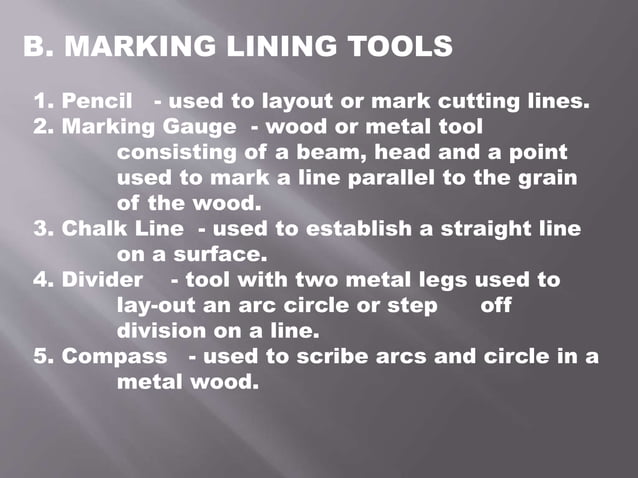 B. MARKING LINING TOOLS

1. Pencil - used to layout or mark cutting lines.
2. Marking Gauge - wood or metal tool consisting of a beam, head and a point used to mark a line parallel to the grain of the wood.
3. Chalk Line - used to establish a straight line on a surface.
4. Divider - tool with two metal legs used to lay-out an arc circle or step off division on a line.
5. Compass - used to scribe arcs and circle in a metal wood.